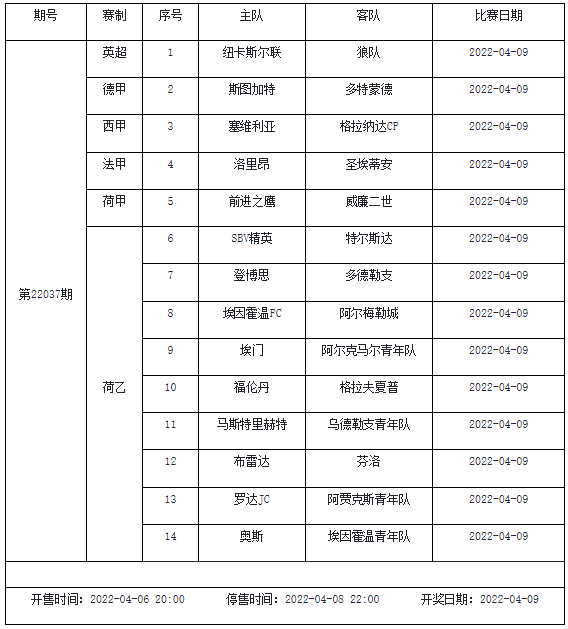 | 期号 | 赛制 | 序号 | 主队 | 客队 | 比赛日期 |
|---|---|---|---|---|---|
| 第22037期 | 英超 | 1 | 纽卡斯尔联 | 狼队 | 2022-04-09 |
| | 德甲 | 2 | 斯图加特 | 多特蒙德 | 2022-04-09 |
| | 西甲 | 3 | 塞维利亚 | 格拉纳达CF | 2022-04-09 |
| | 法甲 | 4 | 洛里昂 | 圣埃蒂安 | 2022-04-09 |
| | 荷甲 | 5 | 前进之鹰 | 威廉二世 | 2022-04-09 |
| | 荷乙 | 6 | SBV精英 | 特尔斯达 | 2022-04-09 |
| | | 7 | 登博思 | 多德勒支 | 2022-04-09 |
| | | 8 | 埃因霍温FC | 阿尔梅勒城 | 2022-04-09 |
| | | 9 | 埃门 | 阿尔克马尔青年队 | 2022-04-09 |
| | | 10 | 福伦丹 | 格拉夫夏普 | 2022-04-09 |
| | | 11 | 马斯特里赫特 | 乌德勒支青年队 | 2022-04-09 |
| | | 12 | 布雷达 | 芬洛 | 2022-04-09 |
| | | 13 | 罗达JC | 阿贾克斯青年队 | 2022-04-09 |
| | | 14 | 奥斯 | 埃因霍温青年队 | 2022-04-09 |

开售时间：2022-04-06 20:00 停售时间：2022-04-08 22:00 开奖日期：2022-04-09